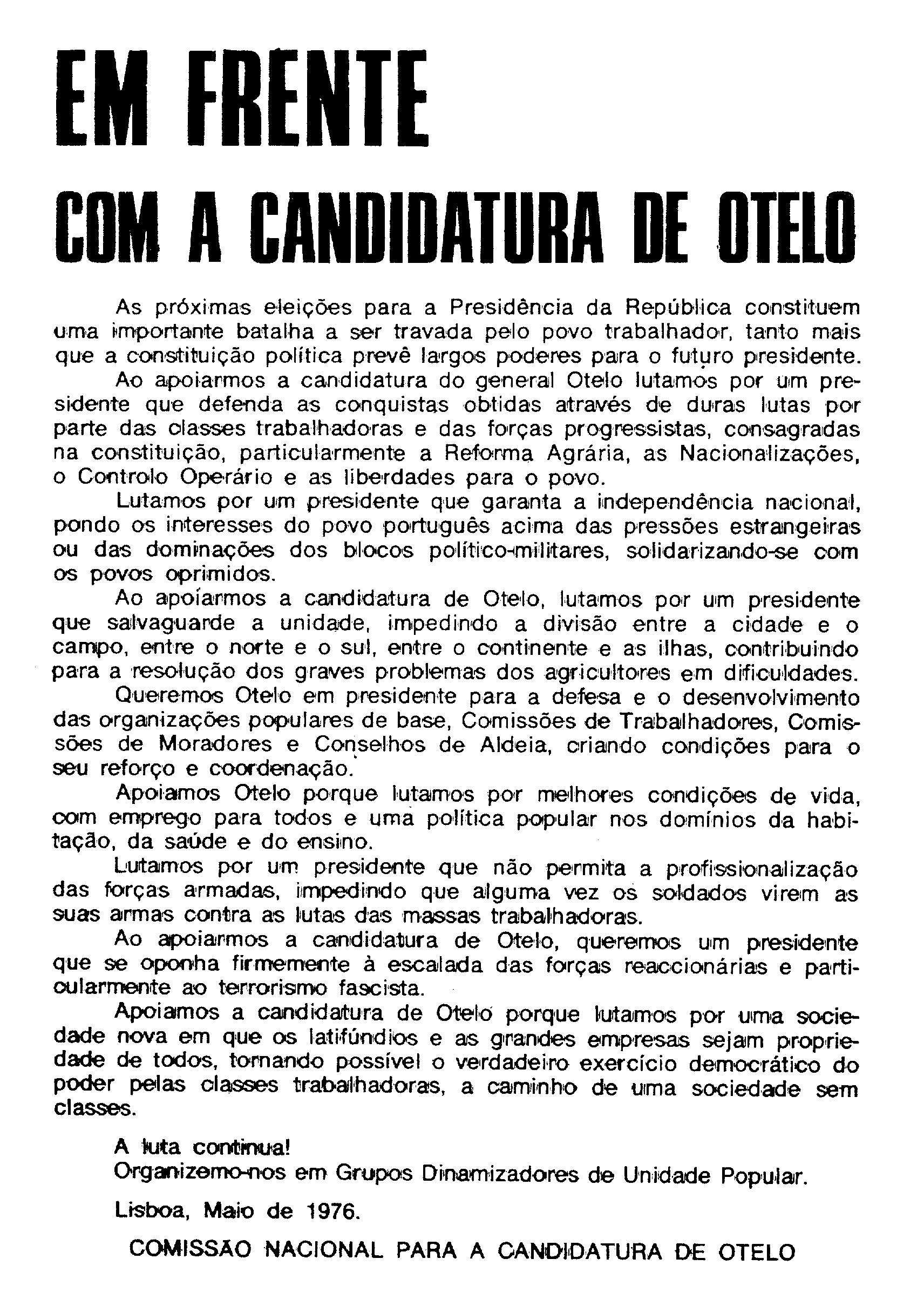 EM FRENTE

COM A CANDIDATURA DE OTELO

As próximas eleições para a Presidência da República constituem uma importante batalha a ser travada pelo povo trabalhador, tanto mais que a constituição política prevê largos poderes para o futuro presidente.

Ao apoiarmos a candidatura do general Otelo lutamos por um presidente que defenda as conquistas obtidas através de duras lutas por parte das classes trabalhadoras e das forças progressistas, consagradas na constituição, particularmente a Reforma Agrária, as Nacionalizações, o Controlo Operário e as liberdades para o povo.

Lutamos por um presidente que garanta a independência nacional, pondo os interesses do povo português acima das pressões estrangeiras ou das dominações dos blocos político-militares, solidarizando-se com os povos oprimidos.

Ao apoiarmos a candidatura de Otelo, lutamos por um presidente que salvaguarde a unidade, impedindo a divisão entre a cidade e o campo, entre o norte e o sul, entre o continente e as ilhas, contribuindo para a resolução dos graves problemas dos agricultores em dificuldades.

Queremos Otelo em presidente para a defesa e o desenvolvimento das organizações populares de base, Comissões de Trabalhadores, Comissões de Moradores e Conselhos de Aldeia, criando condições para o seu reforço e coordenação.

Apoiamos Otelo porque lutamos por melhores condições de vida, com emprego para todos e uma política popular nos domínios da habitação, da saúde e do ensino.

Lutamos por um presidente que não permita a profissionalização das forças armadas, impedindo que alguma vez os soldados virem as suas armas contra as lutas das massas trabalhadoras.

Ao apoiarmos a candidatura de Otelo, queremos um presidente que se oponha firmemente à escalada das forças reaccionárias e particularmente ao terrorismo fascista.

Apoiamos a candidatura de Otelo porque lutamos por uma sociedade nova em que os latifúndios e as grandes empresas sejam propriedade de todos, tornando possível o verdadeiro exercício democrático do poder pelas classes trabalhadoras, a caminho de uma sociedade sem classes.

A luta continua!
Organizemo-nos em Grupos Dinamizadores de Unidade Popular.

Lisboa, Maio de 1976.

COMISSÃO NACIONAL PARA A CANDIDATURA DE OTELO